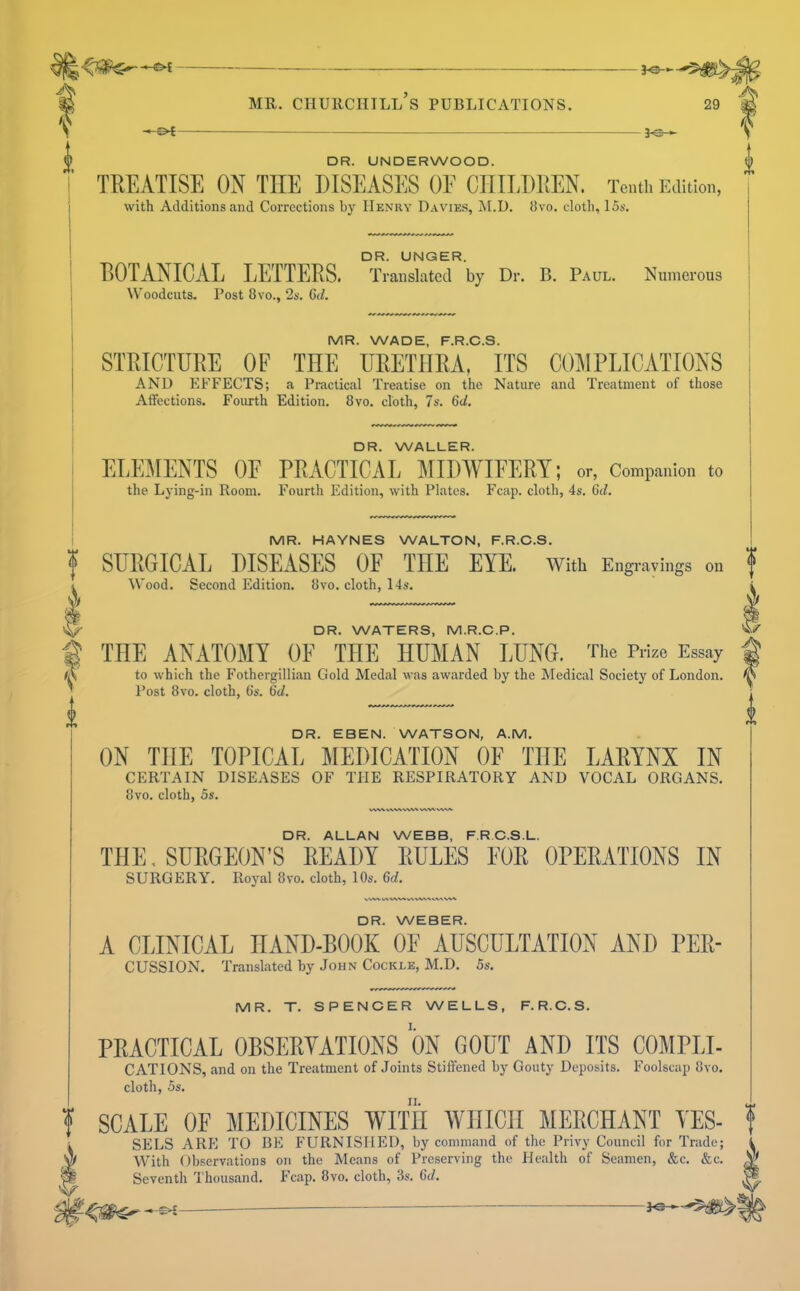 MR. CHURCHILL'S PUBLICATIONS. 29

DR. UNDERWOOD.

TREATISE ON THE DISEASES OF CHILDREN. Tenth Edition, with Additions and Corrections by Henry Davies, M.D. 8vo. cloth, 15s.

DR. UNGER.

BOTANICAL LETTERS. Translated by Dr. B. Paul. Numerous Woodcuts. Post 8vo., 2s. 6d.

MR. WADE, F.R.C.S.

STRICTURE OF THE URETHRA, ITS COMPLICATIONS AND EFFECTS; a Practical Treatise on the Nature and Treatment of those Affections. Fourth Edition. 8vo. cloth, 7s. 6d.

DR. WALLER.

ELEMENTS OF PRACTICAL MIDWIFERY; or, Companion to the Lying-in Room. Fourth Edition, with Plates. Fcap. cloth, 4s. 6d.

MR. HAYNES WALTON, F.R.C.S.

SURGICAL DISEASES OF THE EYE. With Engravings on Wood. Second Edition. 8vo. cloth, 14s.

DR. WATERS, M.R.C.P.

THE ANATOMY OF THE HUMAN LUNG. The Prize Essay to which the Fothergillian Gold Medal was awarded by the Medical Society of London. Post 8vo. cloth, 6s. 6d.

DR. EBEN. WATSON, A.M.

ON THE TOPICAL MEDICATION OF THE LARYNX IN CERTAIN DISEASES OF THE RESPIRATORY AND VOCAL ORGANS. 8vo. cloth, 5s.

DR. ALLAN WEBB, F.R.C.S.L.

THE SURGEON'S READY RULES FOR OPERATIONS IN SURGERY. Royal 8vo. cloth, 10s. 6d.

DR. WEBER.

A CLINICAL HAND-BOOK OF AUSCULTATION AND PERCUSSION. Translated by John Cockle, M.D. 5s.

MR. T. SPENCER WELLS, F.R.C.S.

I.

PRACTICAL OBSERVATIONS ON GOUT AND ITS COMPLICATIONS, and on the Treatment of Joints Stiffened by Gouty Deposits. Foolscap 8vo. cloth, 5s.

II.

SCALE OF MEDICINES WITH WHICH MERCHANT VESSELS ARE TO BE FURNISHED, by command of the Privy Council for Trade; With Observations on the Means of Preserving the Health of Seamen, &c. &c. Seventh Thousand. Fcap. 8vo. cloth, 3s. 6d.